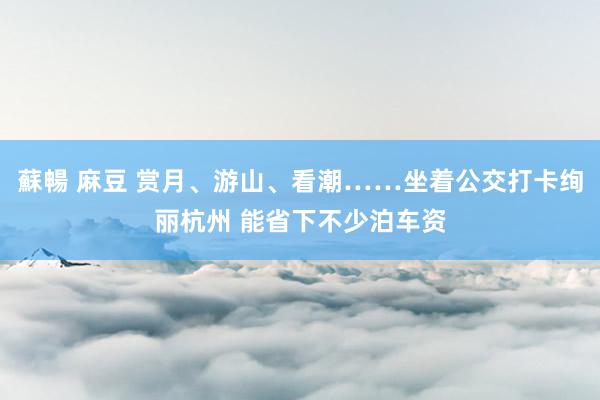 蘇暢 麻豆 赏月、游山、看潮……坐着公交打卡绚丽杭州 能省下不少泊车资